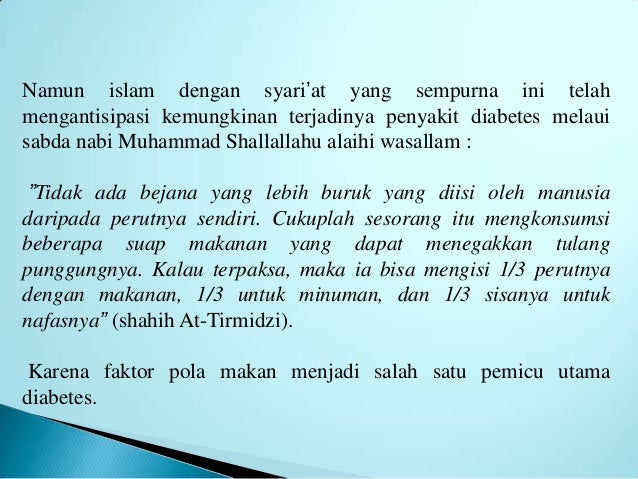 Namun islam dengan syari'at yang sempurna ini telah mengantisipasi kemungkinan terjadinya penyakit diabetes melaui sabda nabi Muhammad Shallallahu alaihi wasallam :

"Tidak ada bejana yang lebih buruk yang diisi oleh manusia daripada perutnya sendiri. Cukuplah sesorang itu mengkonsumsi beberapa suap makanan yang dapat menegakkan tulang punggungnya. Kalau terpaksa, maka ia bisa mengisi 1/3 perutnya dengan makanan, 1/3 untuk minuman, dan 1/3 sisanya untuk nafasnya" (shahih At-Tirmidzi).

Karena faktor pola makan menjadi salah satu pemicu utama diabetes.